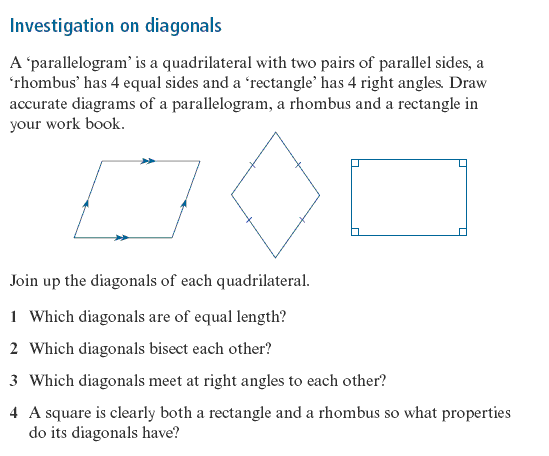 Investigation on diagonals

A ‘parallelogram’ is a quadrilateral with two pairs of parallel sides, a ‘rhombus’ has 4 equal sides and a ‘rectangle’ has 4 right angles. Draw accurate diagrams of a parallelogram, a rhombus and a rectangle in your work book.

Join up the diagonals of each quadrilateral.

1 Which diagonals are of equal length?

2 Which diagonals bisect each other?

3 Which diagonals meet at right angles to each other?

4 A square is clearly both a rectangle and a rhombus so what properties do its diagonals have?